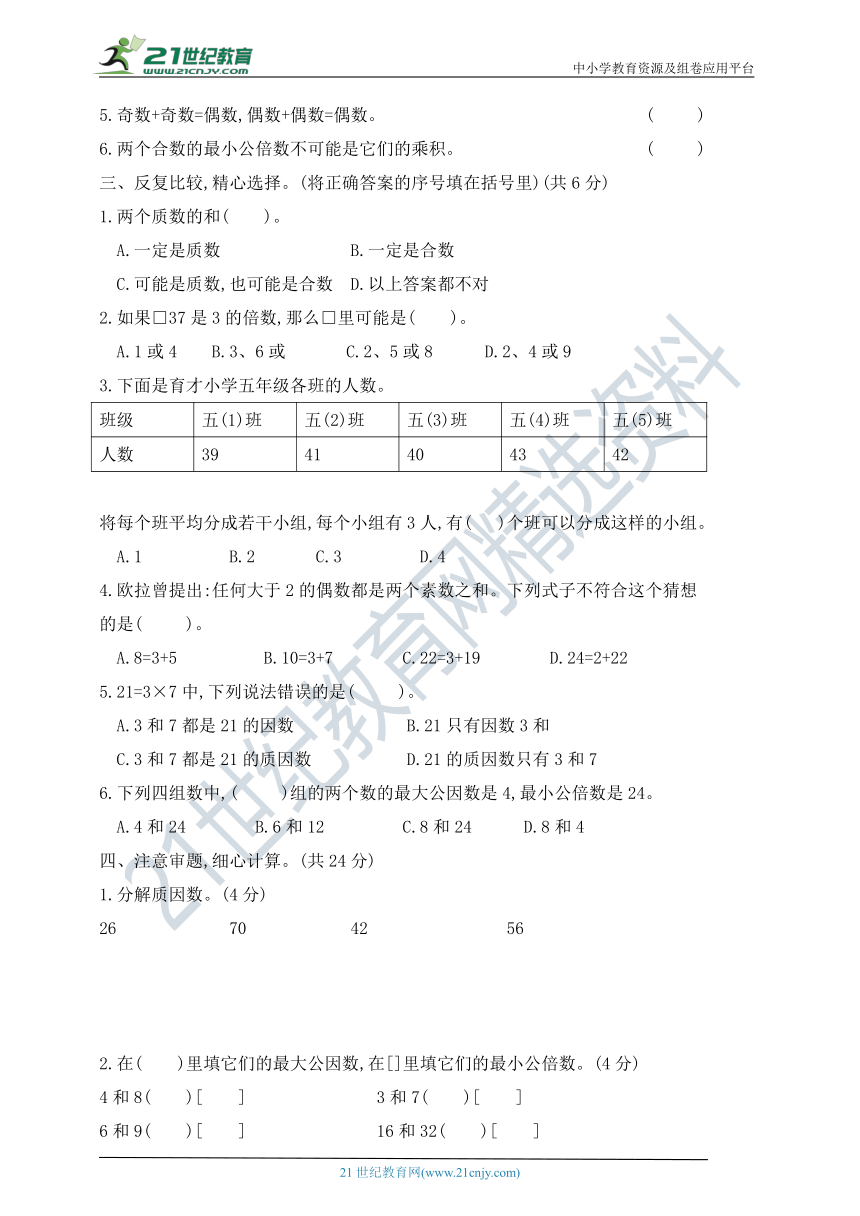 21世纪教育
www.21cnjy.com
中小学教育资源及组卷应用平台

5.奇数+奇数=偶数,偶数+偶数=偶数。 ( )

6.两个合数的最小公倍数不可能是它们的乘积。 ( )

三、反复比较,精心选择。(将正确答案的序号填在括号里)(共6分)

1.两个质数的和( )。

A.一定是质数 B.一定是合数

C.可能是质数,也可能是合数 D.以上答案都不对

2.如果□37是3的倍数,那么□里可能是( )。

A.1或4 B.3、6或 C.2、5或8 D.2、4或9

3.下面是育才小学五年级各班的人数。

| 班级 | 五(1)班 | 五(2)班 | 五(3)班 | 五(4)班 | 五(5)班 |
|---|---|---|---|---|---|
| 人数 | 39 | 41 | 40 | 43 | 42 |

将每个班平均分成若干小组,每个小组有3人,有( )个班可以分成这样的小组。

A.1 B.2 C.3 D.4

4.欧拉曾提出:任何大于2的偶数都是两个素数之和。下列式子不符合这个猜想的是( )。

A.8=3+5 B.10=3+7 C.22=3+19 D.24=2+22

5.21=3×7中,下列说法错误的是( )。

A.3和7都是21的因数 B.21只有因数3和

C.3和7都是21的质因数 D.21的质因数只有3和7

6.下列四组数中,( )组的两个数的最大公因数是4,最小公倍数是24。

A.4和24 B.6和12 C.8和24 D.8和4

四、注意审题,细心计算。(共24分)

1.分解质因数。(4分)

26 70 42 56

2.在( )里填它们的最大公因数,在[]里填它们的最小公倍数。(4分)

4和8( )[ ] 3和7( )[ ]

6和9( )[ ] 16和32( )[ ]

21世纪教育网(www.21cnjy.com)

21世纪教育网精选资料